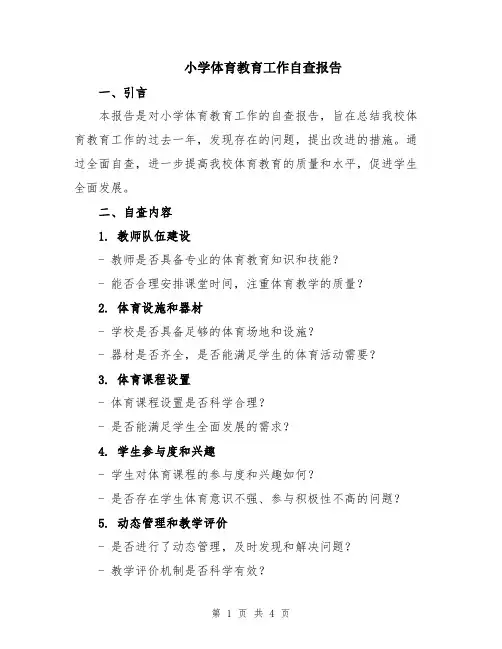 小学体育教育工作自查报告

一、引言

本报告是对小学体育教育工作的自查报告，旨在总结我校体育教育工作的过去一年，发现存在的问题，提出改进的措施。通过全面自查，进一步提高我校体育教育的质量和水平，促进学生全面发展。

二、自查内容

1. 教师队伍建设

- 教师是否具备专业的体育教育知识和技能？

- 能否合理安排课堂时间，注重体育教学的质量？

2. 体育设施和器材

- 学校是否具备足够的体育场地和设施？

- 器材是否齐全，是否能满足学生的体育活动需要？

3. 体育课程设置

- 体育课程设置是否科学合理？

- 是否能满足学生全面发展的需求？

4. 学生参与度和兴趣

- 学生对体育课程的参与度和兴趣如何？

- 是否存在学生体育意识不强、参与积极性不高的问题？

5. 动态管理和教学评价

- 是否进行了动态管理，及时发现和解决问题？

- 教学评价机制是否科学有效？

第 1 页 共 4 页